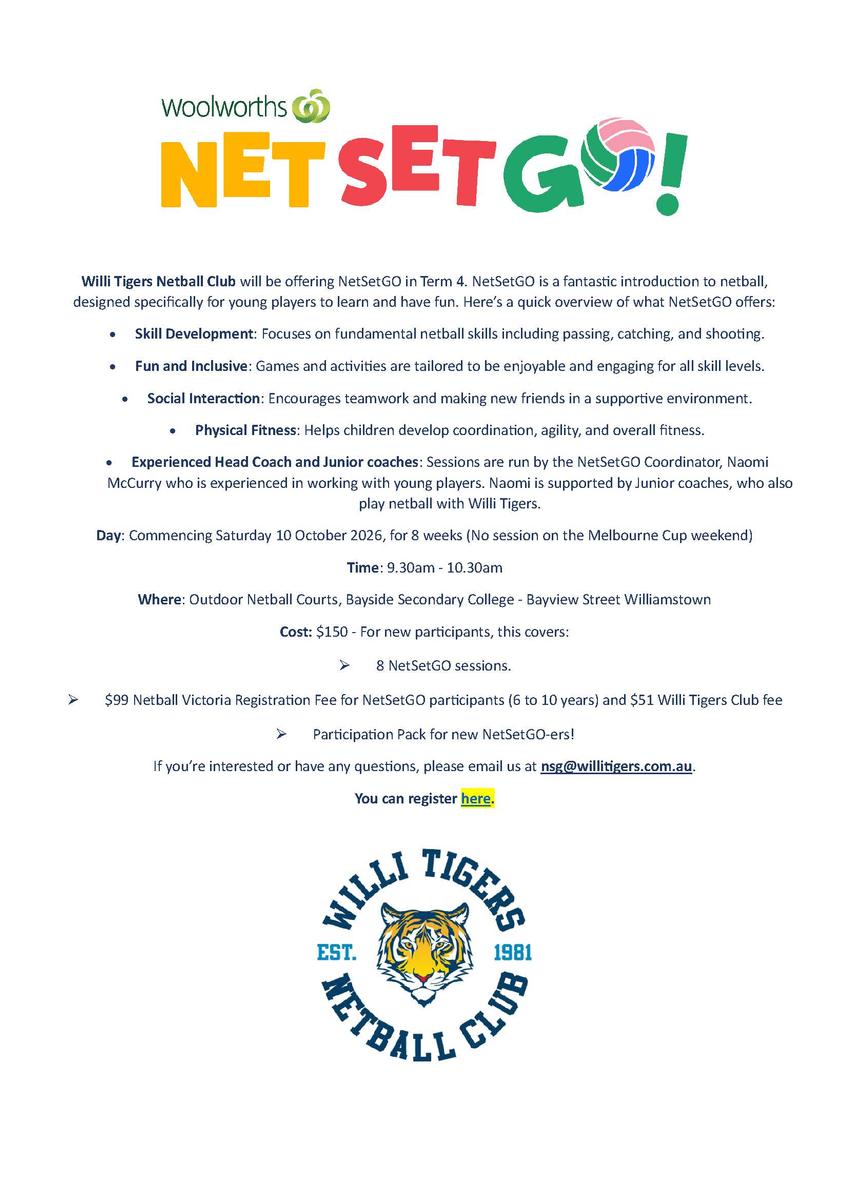 woolworths

NET SET GO!

Willi Tigers Netball Club will be offering NetSetGO in Term 4. NetSetGO is a fantastic introduction to netball, designed specifically for young players to learn and have fun. Here's a quick overview of what NetSetGO offers:

• Skill Development: Focuses on fundamental netball skills including passing, catching, and shooting.

• Fun and Inclusive: Games and activities are tailored to be enjoyable and engaging for all skill levels.

• Social Interaction: Encourages teamwork and making new friends in a supportive environment.

• Physical Fitness: Helps children develop coordination, agility, and overall fitness.

• Experienced Head Coach and Junior coaches: Sessions are run by the NetSetGO Coordinator, Naomi McCurry who is experienced in working with young players. Naomi is supported by Junior coaches, who also play netball with Willi Tigers.

Day: Commencing Saturday 10 October 2026, for 8 weeks (No session on the Melbourne Cup weekend)

Time: 9.30am - 10.30am

Where: Outdoor Netball Courts, Bayside Secondary College - Bayview Street Williamstown

Cost: $150 - For new participants, this covers:

➢ 8 NetSetGO sessions.

➢ $99 Netball Victoria Registration Fee for NetSetGO participants (6 to 10 years) and $51 Willi Tigers Club fee

➢ Participation Pack for new NetSetGO-ers!

If you're interested or have any questions, please email us at nsg@willitigers.com.au.

You can register here.

WILLI TIGERS
EST. 1981
NETBALL CLUB